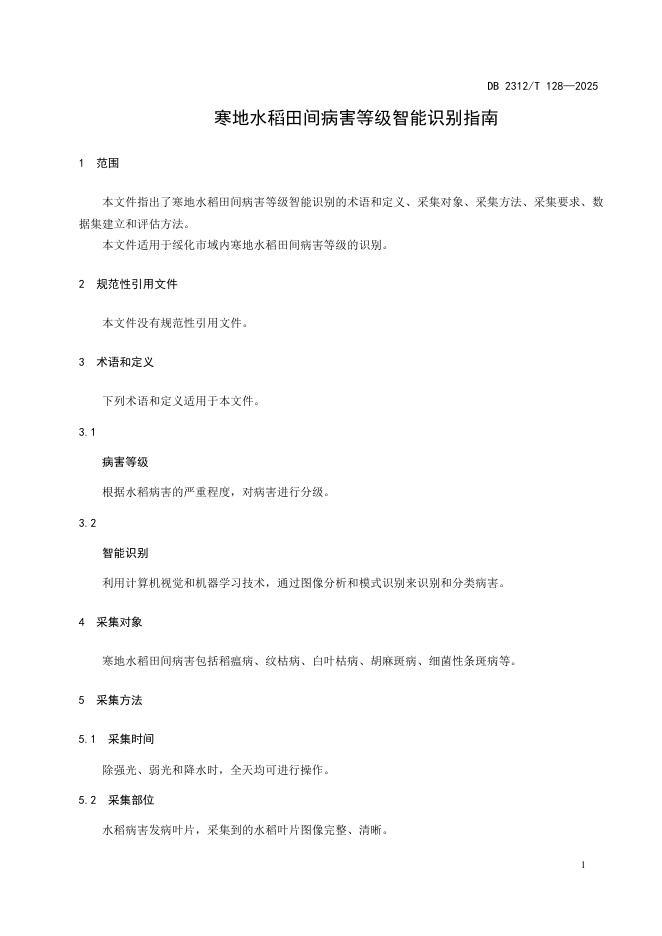 DB 2312/T 128—2025

寒地水稻田间病害等级智能识别指南

1 范围

本文件指出了寒地水稻田间病害等级智能识别的术语和定义、采集对象、采集方法、采集要求、数据集建立和评估方法。

本文件适用于绥化市域内寒地水稻田间病害等级的识别。

2 规范性引用文件

本文件没有规范性引用文件。

3 术语和定义

下列术语和定义适用于本文件。

3.1

病害等级

根据水稻病害的严重程度，对病害进行分级。

3.2

智能识别

利用计算机视觉和机器学习技术，通过图像分析和模式识别来识别和分类病害。

4 采集对象

寒地水稻田间病害包括稻瘟病、纹枯病、白叶枯病、胡麻斑病、细菌性条斑病等。

5 采集方法

5.1 采集时间

除强光、弱光和降水时，全天均可进行操作。

5.2 采集部位

水稻病害发病叶片，采集到的水稻叶片图像完整、清晰。

1